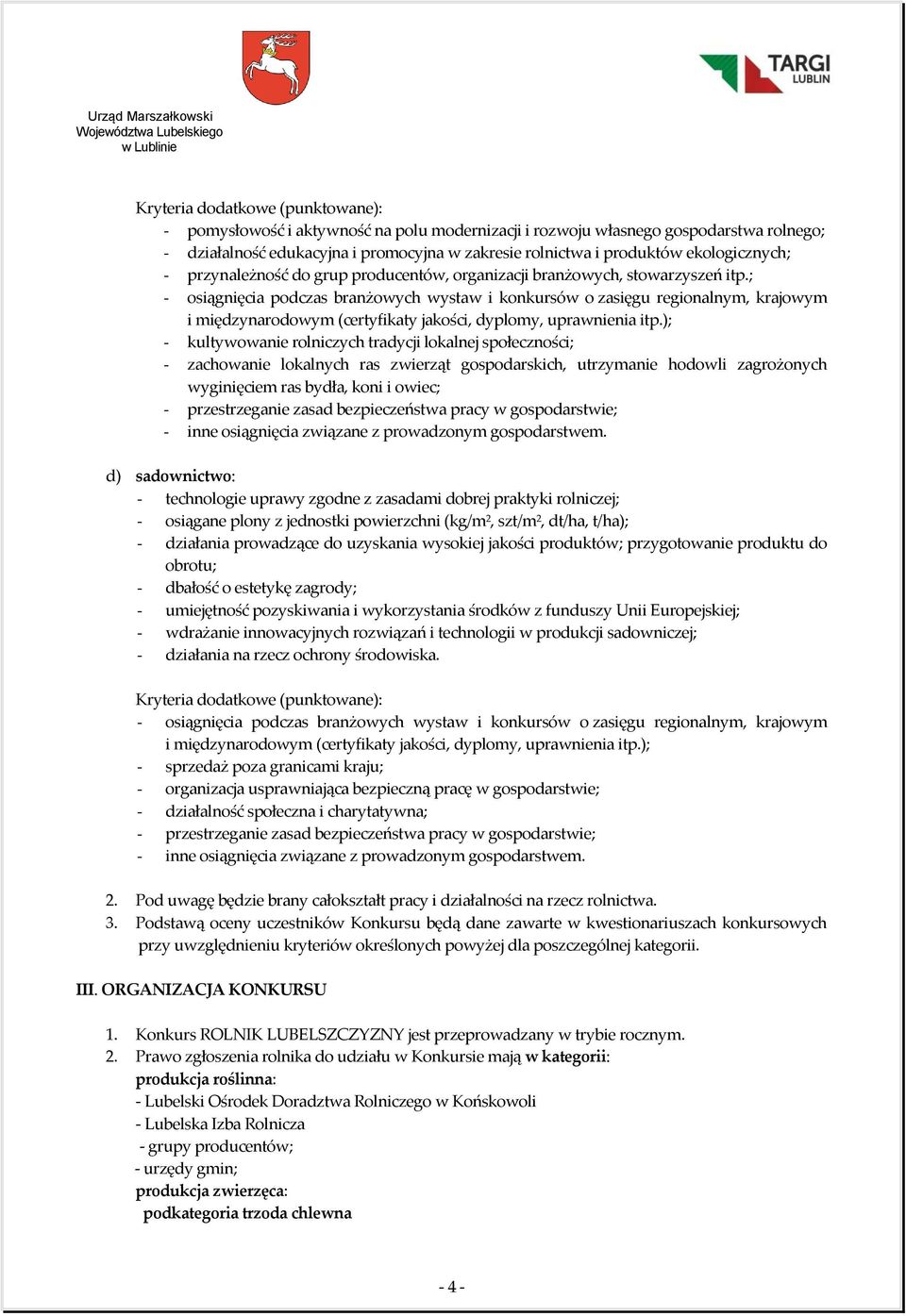 Urząd Marszałkowski
Województwa Lubelskiego
w Lublinie

TARGI
LUBLIN

Kryteria dodatkowe (punktowane):
- pomysłowość i aktywność na polu modernizacji i rozwoju własnego gospodarstwa rolnego;
- działalność edukacyjna i promocyjna w zakresie rolnictwa i produktów ekologicznych;
- przynależność do grup producentów, organizacji branżowych, stowarzyszeń itp.;
- osiągnięcia podczas branżowych wystaw i konkursów o zasięgu regionalnym, krajowym i międzynarodowym (certyfikaty jakości, dyplomy, uprawnienia itp.);
- kultywowanie rolniczych tradycji lokalnej społeczności;
- zachowanie lokalnych ras zwierząt gospodarskich, utrzymanie hodowli zagrożonych wyginięciem ras bydła, koni i owiec;
- przestrzeganie zasad bezpieczeństwa pracy w gospodarstwie;
- inne osiągnięcia związane z prowadzonym gospodarstwem.

d) sadownictwo:
- technologie uprawy zgodne z zasadami dobrej praktyki rolniczej;
- osiągane plony z jednostki powierzchni (kg/m², szt/m², dt/ha, t/ha);
- działania prowadzące do uzyskania wysokiej jakości produktów; przygotowanie produktu do obrotu;
- dbałość o estetykę zagrody;
- umiejętność pozyskiwania i wykorzystania środków z funduszy Unii Europejskiej;
- wdrażanie innowacyjnych rozwiązań i technologii w produkcji sadowniczej;
- działania na rzecz ochrony środowiska.

Kryteria dodatkowe (punktowane):
- osiągnięcia podczas branżowych wystaw i konkursów o zasięgu regionalnym, krajowym i międzynarodowym (certyfikaty jakości, dyplomy, uprawnienia itp.);
- sprzedaż poza granicami kraju;
- organizacja usprawniająca bezpieczną pracę w gospodarstwie;
- działalność społeczna i charytatywna;
- przestrzeganie zasad bezpieczeństwa pracy w gospodarstwie;
- inne osiągnięcia związane z prowadzonym gospodarstwem.

2. Pod uwagę będzie brany całokształt pracy i działalności na rzecz rolnictwa.
3. Podstawą oceny uczestników Konkursu będą dane zawarte w kwestionariuszach konkursowych przy uwzględnieniu kryteriów określonych powyżej dla poszczególnej kategorii.

III. ORGANIZACJA KONKURSU

1. Konkurs ROLNIK LUBELSZCZYZNY jest przeprowadzany w trybie rocznym.
2. Prawo zgłoszenia rolnika do udziału w Konkursie mają w kategorii:
produkcja roślinna:
- Lubelski Ośrodek Doradztwa Rolniczego w Końskowoli
- Lubelska Izba Rolnicza
- grupy producentów;
- urzędy gmin;
produkcja zwierzęca:
podkategoria trzoda chlewna

- 4 -